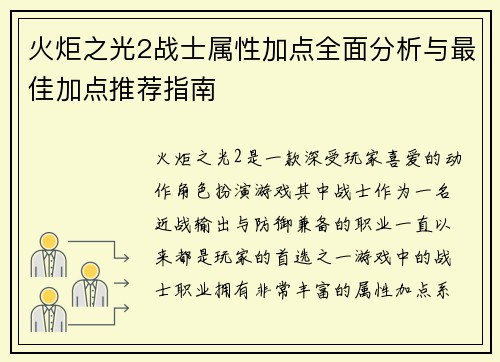 火炬之光2战士属性加点全面分析与最佳加点推荐指南

火炬之光2是一款深受玩家喜爱的动作角色扮演游戏其中战士作为一名近战输出与防御兼备的职业一直以来都是玩家的首选之一游戏中的战士职业拥有非常丰富的属性加点系